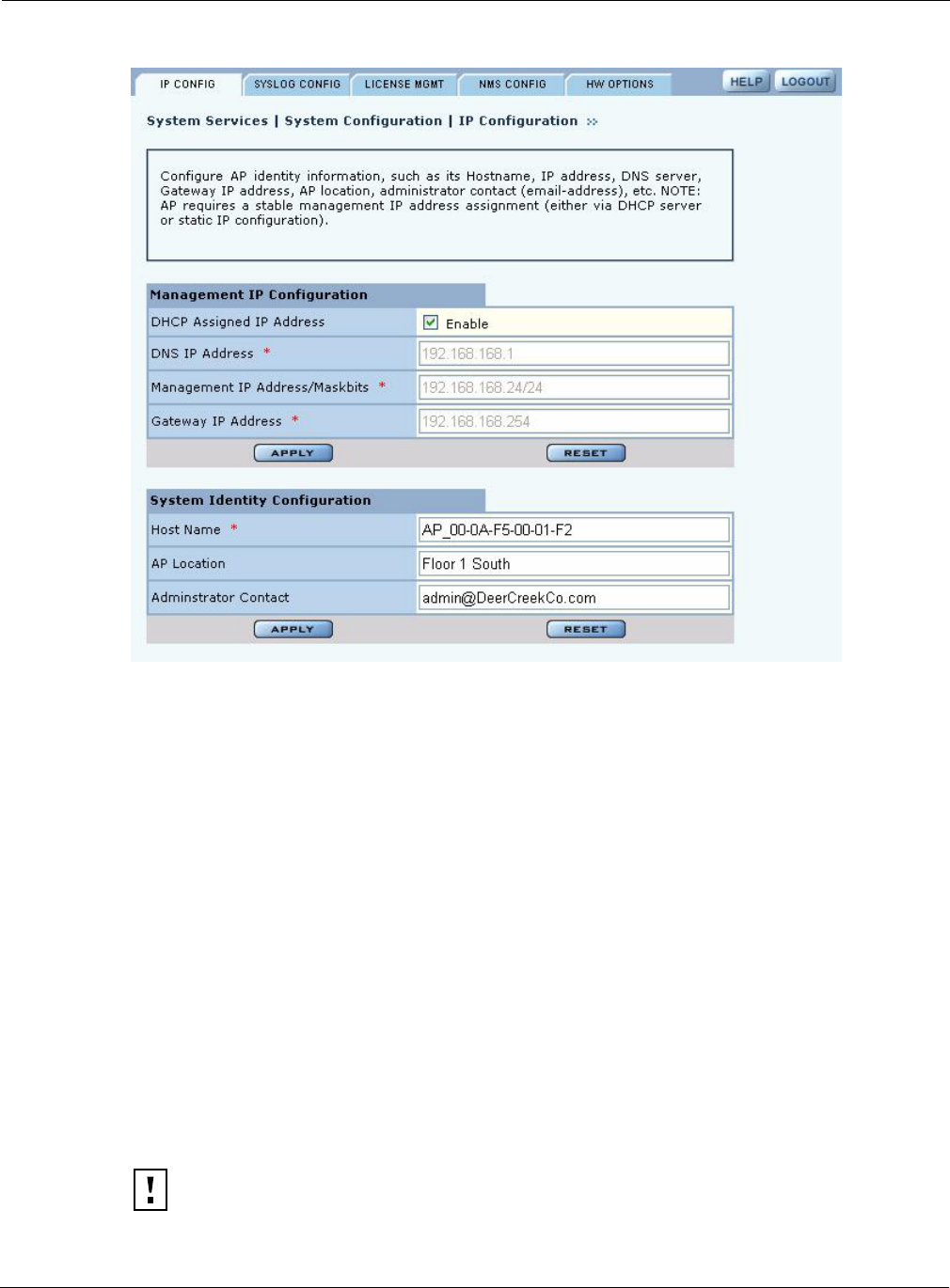 IP CONFIG SYSLOG CONFIG LICENSE MGMT NMS CONFIG HW OPTIONS HELP LOGOUT

System Services | System Configuration | IP Configuration »

Configure AP identity information, such as its Hostname, IP address, DNS server, Gateway IP address, AP location, administrator contact (email-address), etc. NOTE: AP requires a stable management IP address assignment (either via DHCP server or static IP configuration).

Management IP Configuration

| DHCP Assigned IP Address | Enable |
|---|---|
| DNS IP Address * | 192.168.168.1 |
| Management IP Address/Maskbits * | 192.168.168.24/24 |
| Gateway IP Address * | 192.168.168.254 |

APPLY RESET

System Identity Configuration

| Host Name * | AP_00-0A-F5-00-01-F2 |
|---|---|
| AP Location | Floor 1 South |
| Adminstrator Contact | admin@DeerCreekCo.com |

APPLY RESET

!